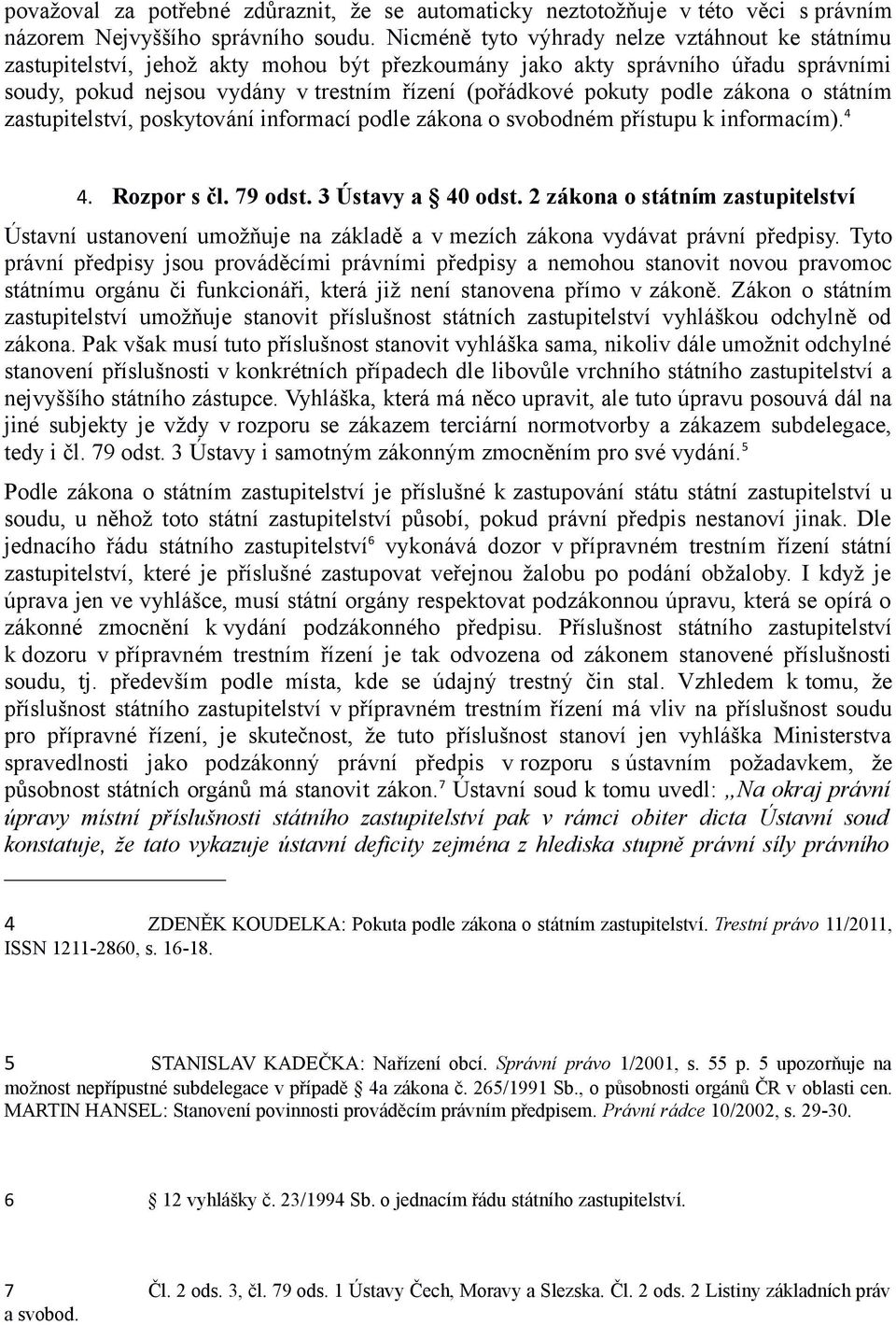 považoval za potřebné zdůraznit, že se automaticky neztotožňuje v této věci s právním názorem Nejvyššího správního soudu. Nicméně tyto výhrady nelze vztáhnout ke státnímu zastupitelství, jehož akty mohou být přezkoumány jako akty správního úřadu správními soudy, pokud nejsou vydány v trestním řízení (pořádkové pokuty podle zákona o státním zastupitelství, poskytování informací podle zákona o svobodném přístupu k informacím).$^4$

4. Rozpor s čl. 79 odst. 3 Ústavy a § 40 odst. 2 zákona o státním zastupitelství

Ústavní ustanovení umožňuje na základě a v mezích zákona vydávat právní předpisy. Tyto právní předpisy jsou prováděcími právními předpisy a nemohou stanovit novou pravomoc státnímu orgánu či funkcionáři, která již není stanovena přímo v zákoně. Zákon o státním zastupitelství umožňuje stanovit příslušnost státních zastupitelství vyhláškou odchylně od zákona. Pak však musí tuto příslušnost stanovit vyhláška sama, nikoliv dále umožnit odchylné stanovení příslušnosti v konkrétních případech dle libovůle vrchního státního zastupitelství a nejvyššího státního zástupce. Vyhláška, která má něco upravit, ale tuto úpravu posouvá dál na jiné subjekty je vždy v rozporu se zákazem terciární normotvorby a zákazem subdelegace, tedy i čl. 79 odst. 3 Ústavy i samotným zákonným zmocněním pro své vydání.$^5$

Podle zákona o státním zastupitelství je příslušné k zastupování státu státní zastupitelství u soudu, u něhož toto státní zastupitelství působí, pokud právní předpis nestanoví jinak. Dle jednacího řádu státního zastupitelství$^6$ vykonává dozor v přípravném trestním řízení státní zastupitelství, které je příslušné zastupovat veřejnou žalobu po podání obžaloby. I když je úprava jen ve vyhlášce, musí státní orgány respektovat podzákonnou úpravu, která se opírá o zákonné zmocnění k vydání podzákonného předpisu. Příslušnost státního zastupitelství k dozoru v přípravném trestním řízení je tak odvozena od zákonem stanovené příslušnosti soudu, tj. především podle místa, kde se údajný trestný čin stal. Vzhledem k tomu, že příslušnost státního zastupitelství v přípravném trestním řízení má vliv na příslušnost soudu pro přípravné řízení, je skutečnost, že tuto příslušnost stanoví jen vyhláška Ministerstva spravedlnosti jako podzákonný právní předpis v rozporu s ústavním požadavkem, že působnost státních orgánů má stanovit zákon.$^7$ Ústavní soud k tomu uvedl: „Na okraj právní úpravy místní příslušnosti státního zastupitelství pak v rámci obiter dicta Ústavní soud konstatuje, že tato vykazuje ústavní deficity zejména z hlediska stupně právní síly právního

4 ZDENĚK KOUDELKA: Pokuta podle zákona o státním zastupitelství. Trestní právo 11/2011, ISSN 1211-2860, s. 16-18.

5 STANISLAV KADEČKA: Nařízení obcí. Správní právo 1/2001, s. 55 p. 5 upozorňuje na možnost nepřípustné subdelegace v případě § 4a zákona č. 265/1991 Sb., o působnosti orgánů ČR v oblasti cen. MARTIN HANSEL: Stanovení povinnosti prováděcím právním předpisem. Právní rádce 10/2002, s. 29-30.

6 § 12 vyhlášky č. 23/1994 Sb. o jednacím řádu státního zastupitelství.

7 Čl. 2 ods. 3, čl. 79 ods. 1 Ústavy Čech, Moravy a Slezska. Čl. 2 ods. 2 Listiny základních práv a svobod.